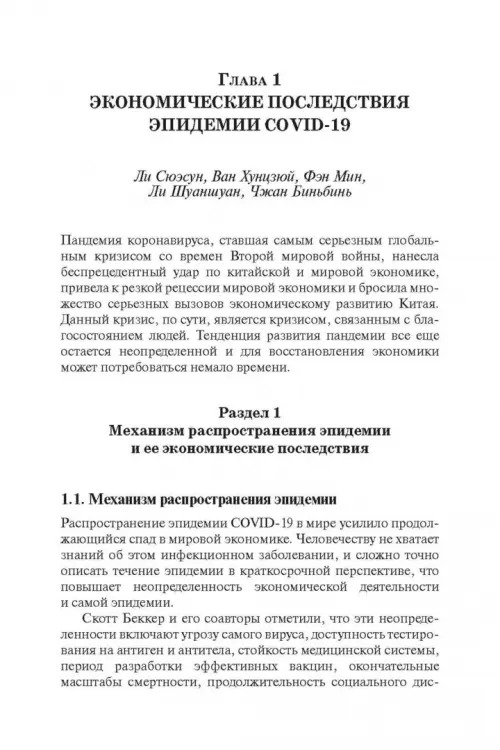 Глава 1
ЭКОНОМИЧЕСКИЕ ПОСЛЕДСТВИЯ ЭПИДЕМИИ COVID-19

Ли Сюэсун, Ван Хунцзюй, Фэн Мин, Ли Шуаншуан, Чжан Биньбинь

Пандемия коронавируса, ставшая самым серьезным глобальным кризисом со времен Второй мировой войны, нанесла беспрецедентный удар по китайской и мировой экономике, привела к резкой рецессии мировой экономики и бросила множество серьезных вызовов экономическому развитию Китая. Данный кризис, по сути, является кризисом, связанным с благосостоянием людей. Тенденция развития пандемии все еще остается неопределенной и для восстановления экономики может потребоваться немало времени.

Раздел 1
Механизм распространения эпидемии и ее экономические последствия

1.1. Механизм распространения эпидемии

Распространение эпидемии COVID-19 в мире усилило продолжающийся спад в мировой экономике. Человечеству не хватает знаний об этом инфекционном заболевании, и сложно точно описать течение эпидемии в краткосрочной перспективе, что повышает неопределенность экономической деятельности и самой эпидемии.

Скотт Беккер и его соавторы отметили, что эти неопределенности включают угрозу самого вируса, доступность тестирования на антиген и антитела, стойкость медицинской системы, период разработки эффективных вакцин, окончательные масштабы смертности, продолжительность социального дис-